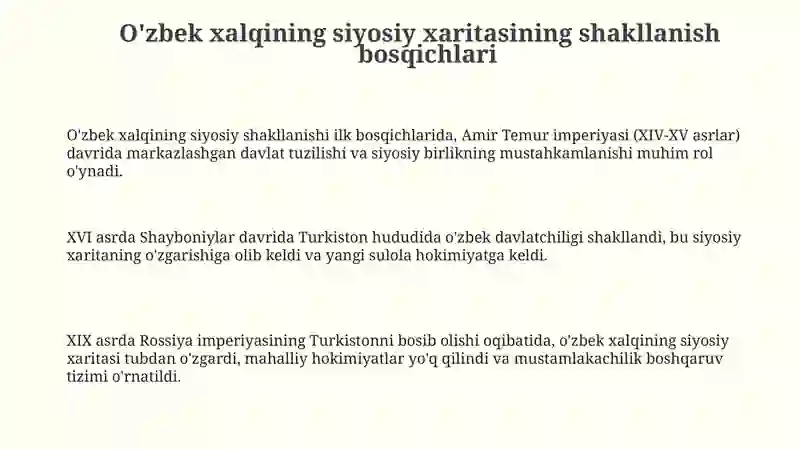 O'zbek xalqining siyosiy xaritasining shakllanish bosqichlari

O'zbek xalqining siyosiy shakllanishi ilk bosqichlarida, Amir Temur imperiyasi (XIV-XV asrlar) davrida markazlashgan davlat tuzilishi va siyosiy birlikning mustahkamlanishi muhim rol o'ynadi.

XVI asrda Shayboniylar davrida Turkiston hududida o'zbek davlatchiligi shakllandi, bu siyosiy xaritaning o'zgarishiga olib keldi va yangi sulola hokimiyatga keldi.

XIX asrda Rossiya imperiyasining Turkistonni bosib olishi oqibatida, o'zbek xalqining siyosiy xaritasi tubdan o'zgardi, mahalliy hokimiyatlar yo'q qilindi va mustamlakachilik boshqaruv tizimi o'rnatildi.